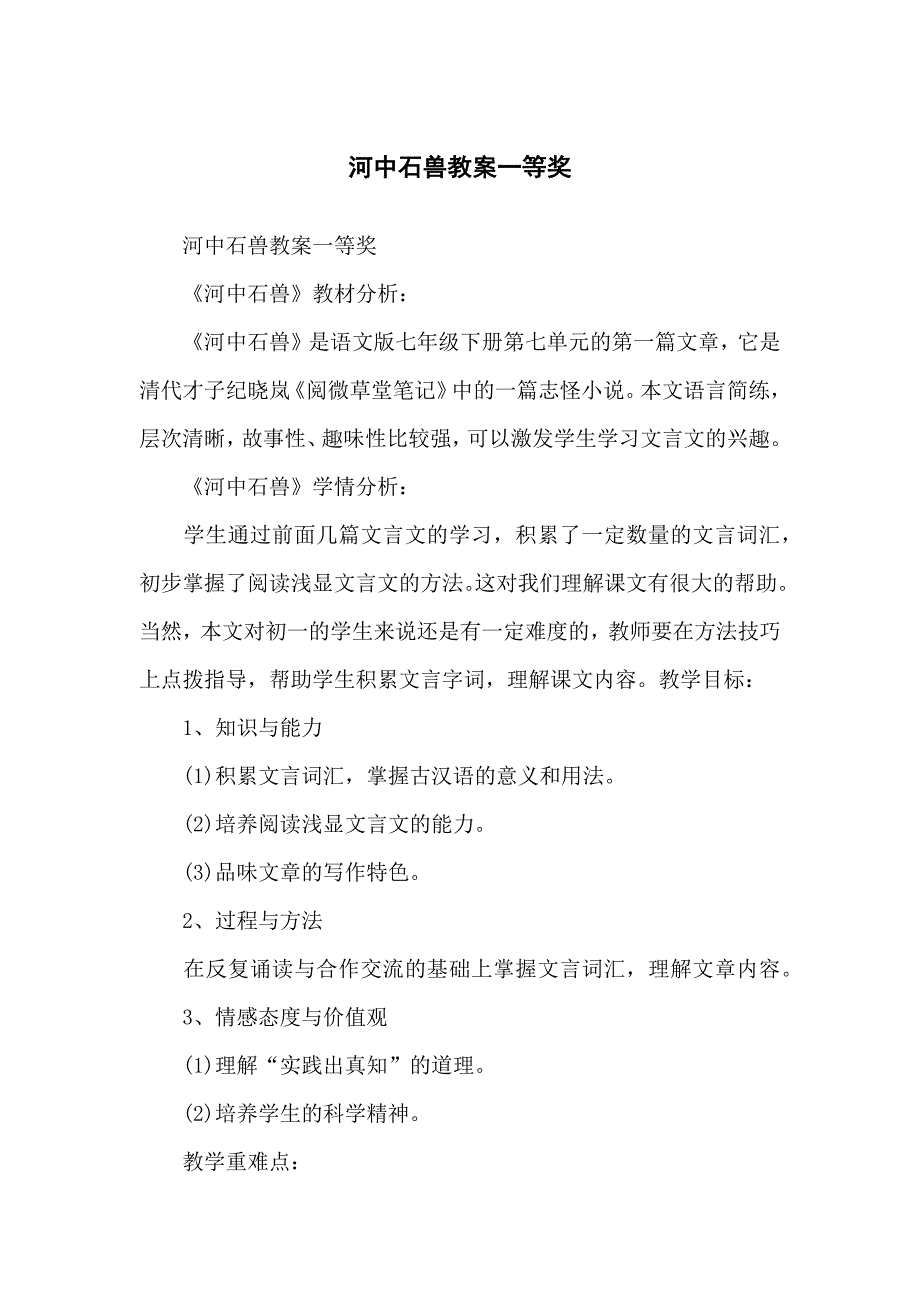 河中石兽教案一等奖

河中石兽教案一等奖

《河中石兽》教材分析：

《河中石兽》是语文版七年级下册第七单元的第一篇文章，它是清代才子纪晓岚《阅微草堂笔记》中的一篇志怪小说。本文语言简练，层次清晰，故事性、趣味性比较强，可以激发学生学习文言文的兴趣。

《河中石兽》学情分析：

学生通过前面几篇文言文的学习，积累了一定数量的文言词汇，初步掌握了阅读浅显文言文的方法。这对我们理解课文有很大的帮助。当然，本文对初一的学生来说还是有一定难度的，教师要在方法技巧上点拨指导，帮助学生积累文言字词，理解课文内容。教学目标：

1、知识与能力

(1)积累文言词汇，掌握古汉语的意义和用法。

(2)培养阅读浅显文言文的能力。

(3)品味文章的写作特色。

2、过程与方法

在反复诵读与合作交流的基础上掌握文言词汇，理解文章内容。

3、情感态度与价值观

(1)理解“实践出真知”的道理。

(2)培养学生的科学精神。

教学重难点：